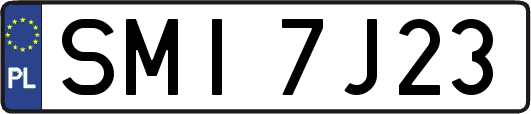 PL
SMI 7J23